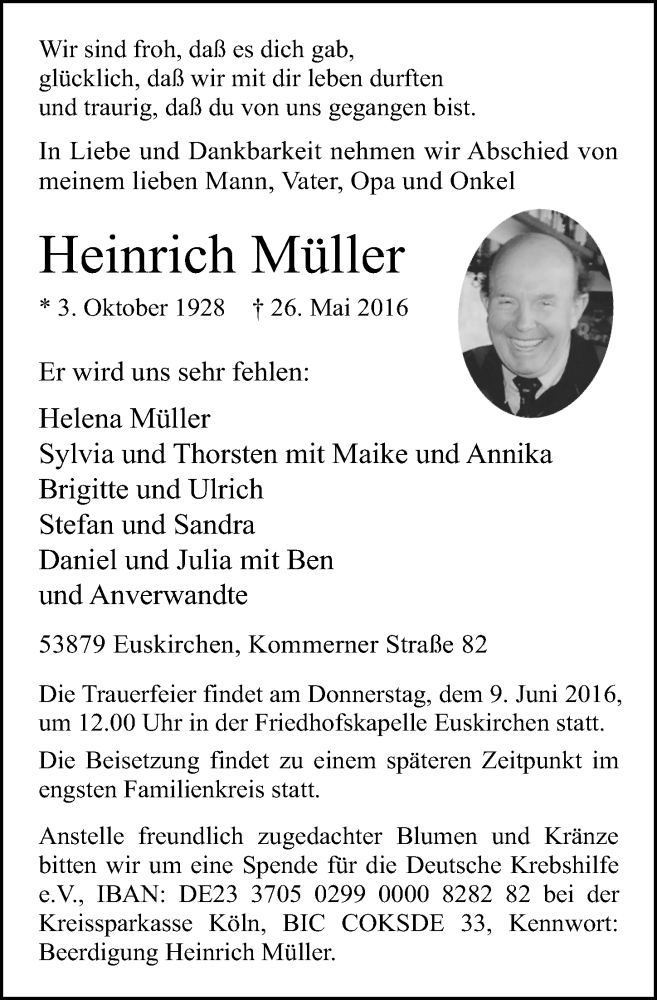 Wir sind froh, daß es dich gab,
glücklich, daß wir mit dir leben durften
und traurig, daß du von uns gegangen bist.

In Liebe und Dankbarkeit nehmen wir Abschied von meinem lieben Mann, Vater, Opa und Onkel

Heinrich Müller

* 3. Oktober 1928 † 26. Mai 2016

Er wird uns sehr fehlen:

Helena Müller
Sylvia und Thorsten mit Maike und Annika
Brigitte und Ulrich
Stefan und Sandra
Daniel und Julia mit Ben
und Anverwandte

53879 Euskirchen, Kommerner Straße 82

Die Trauerfeier findet am Donnerstag, dem 9. Juni 2016, um 12.00 Uhr in der Friedhofskapelle Euskirchen statt.

Die Beisetzung findet zu einem späteren Zeitpunkt im engsten Familienkreis statt.

Anstelle freundlich zugedachter Blumen und Kränze bitten wir um eine Spende für die Deutsche Krebshilfe e.V., IBAN: DE23 3705 0299 0000 8282 82 bei der Kreissparkasse Köln, BIC COKSDE 33, Kennwort: Beerdigung Heinrich Müller.